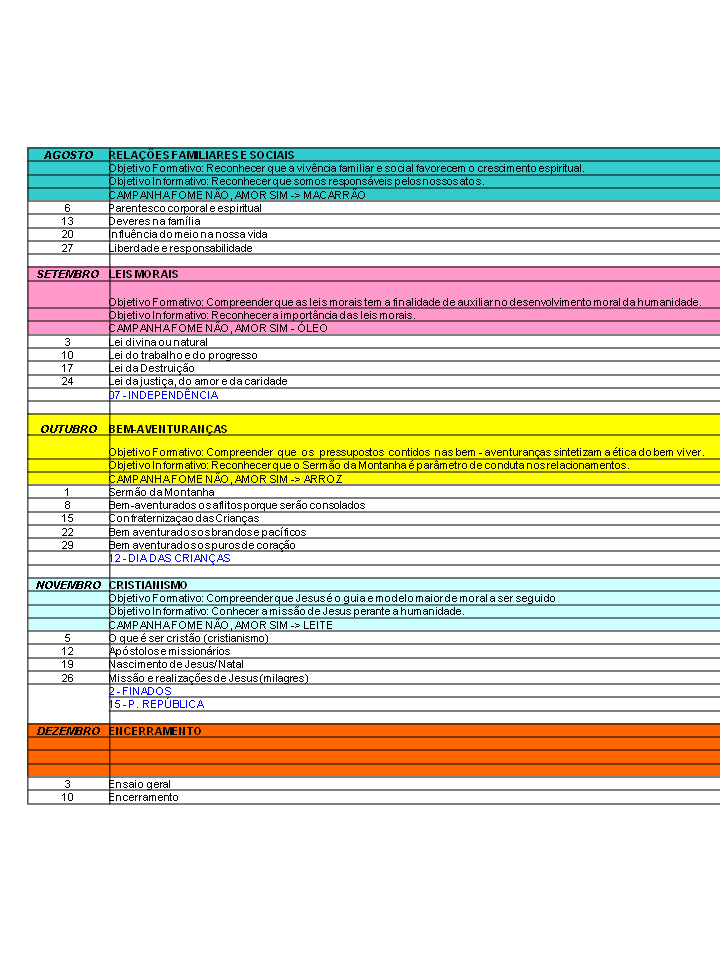 | AGOSTO | RELAÇÕES FAMILIARES E SOCIAIS |
|---|---|
| | Objetivo Formativo: Reconhecer que a vivência familiar e social favorecem o crescimento espiritual. |
| | Objetivo Informativo: Reconhecer que somos responsáveis pelos nossos atos. |
| | CAMPANHA FOME NÃO, AMOR SIM -> MACARRÃO |
| 6 | Parentesco corporal e espiritual |
| 13 | Deveres na família |
| 20 | Influência do meio na nossa vida |
| 27 | Liberdade e responsabilidade |
| | |
| SETEMBRO | LEIS MORAIS |
| | Objetivo Formativo: Compreender que as leis morais tem a finalidade de auxiliar no desenvolvimento moral da humanidade. |
| | Objetivo Informativo: Reconhecer a importância das leis morais. |
| | CAMPANHA FOME NÃO, AMOR SIM - ÓLEO |
| 3 | Lei divina ou natural |
| 10 | Lei do trabalho e do progresso |
| 17 | Lei da Destruição |
| 24 | Lei da justiça, do amor e da caridade |
| | 07 - INDEPENDÊNCIA |
| | |
| OUTUBRO | BEM-AVENTURANÇAS |
| | Objetivo Formativo: Compreender que os pressupostos contidos nas bem - aventuranças sintetizam a ética do bem viver. |
| | Objetivo Informativo: Reconhecer que o Sermão da Montanha é parâmetro de conduta nos relacionamentos. |
| | CAMPANHA FOME NÃO, AMOR SIM -> ARROZ |
| 1 | Sermão da Montanha |
| 8 | Bem-aventurados os aflitos porque serão consolados |
| 15 | Confraternizaçao das Crianças |
| 22 | Bem aventurados os brandos e pacíficos |
| 29 | Bem aventurados os puros de coração |
| | 12 - DIA DAS CRIANÇAS |
| | |
| NOVEMBRO | CRISTIANISMO |
| | Objetivo Formativo: Compreender que Jesus é o guia e modelo maior de moral a ser seguido |
| | Objetivo Informativo: Conhecer a missão de Jesus perante a humanidade. |
| | CAMPANHA FOME NÃO, AMOR SIM -> LEITE |
| 5 | O que é ser cristão (cristianismo) |
| 12 | Apóstolos e missionários |
| 19 | Nascimento de Jesus/Natal |
| 26 | Missão e realizações de Jesus (milagres) |
| | 2 - FINADOS |
| | 15 - P. REPÚBLICA |
| | |
| DEZEMBRO | ENCERRAMENTO |
| | |
| | |
| | |
| 3 | Ensaio geral |
| 10 | Encerramento |